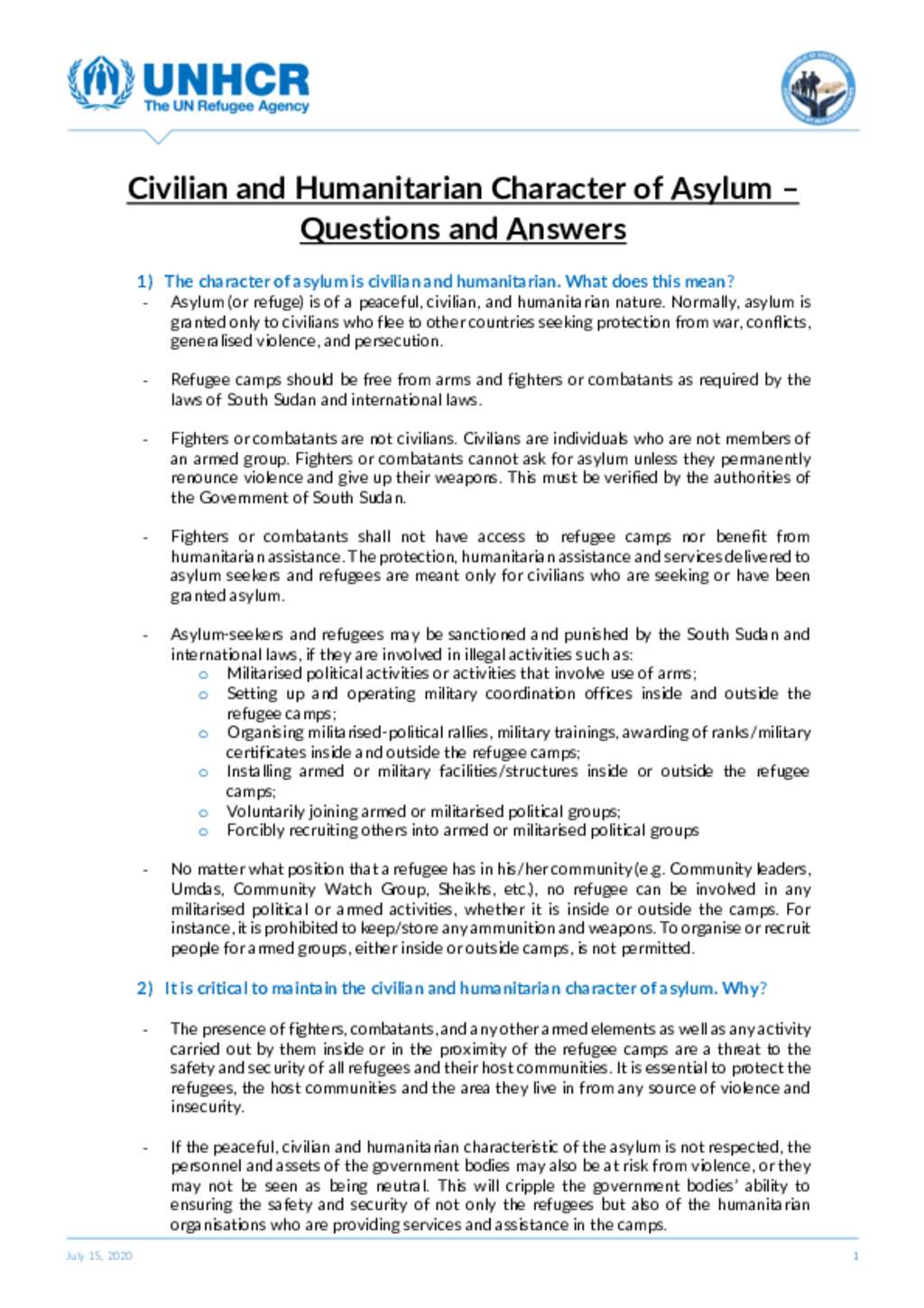 UNHCR
The UN Refugee Agency

Civilian and Humanitarian Character of Asylum – Questions and Answers

1) The character of asylum is civilian and humanitarian. What does this mean?

- Asylum (or refuge) is of a peaceful, civilian, and humanitarian nature. Normally, asylum is granted only to civilians who flee to other countries seeking protection from war, conflicts, generalised violence, and persecution.

- Refugee camps should be free from arms and fighters or combatants as required by the laws of South Sudan and international laws.

- Fighters or combatants are not civilians. Civilians are individuals who are not members of an armed group. Fighters or combatants cannot ask for asylum unless they permanently renounce violence and give up their weapons. This must be verified by the authorities of the Government of South Sudan.

- Fighters or combatants shall not have access to refugee camps nor benefit from humanitarian assistance. The protection, humanitarian assistance and services delivered to asylum seekers and refugees are meant only for civilians who are seeking or have been granted asylum.

- Asylum-seekers and refugees may be sanctioned and punished by the South Sudan and international laws, if they are involved in illegal activities such as:
  o Militarised political activities or activities that involve use of arms;
  o Setting up and operating military coordination offices inside and outside the refugee camps;
  o Organising militarised-political rallies, military trainings, awarding of ranks/military certificates inside and outside the refugee camps;
  o Installing armed or military facilities/structures inside or outside the refugee camps;
  o Voluntarily joining armed or militarised political groups;
  o Forcibly recruiting others into armed or militarised political groups

- No matter what position that a refugee has in his/her community (e.g. Community leaders, Umdas, Community Watch Group, Sheikhs, etc.), no refugee can be involved in any militarised political or armed activities, whether it is inside or outside the camps. For instance, it is prohibited to keep/store any ammunition and weapons. To organise or recruit people for armed groups, either inside or outside camps, is not permitted.

2) It is critical to maintain the civilian and humanitarian character of asylum. Why?

- The presence of fighters, combatants, and any other armed elements as well as any activity carried out by them inside or in the proximity of the refugee camps are a threat to the safety and security of all refugees and their host communities. It is essential to protect the refugees, the host communities and the area they live in from any source of violence and insecurity.

- If the peaceful, civilian and humanitarian characteristic of the asylum is not respected, the personnel and assets of the government bodies may also be at risk from violence, or they may not be seen as being neutral. This will cripple the government bodies' ability to ensuring the safety and security of not only the refugees but also of the humanitarian organisations who are providing services and assistance in the camps.

July 15, 2020 1